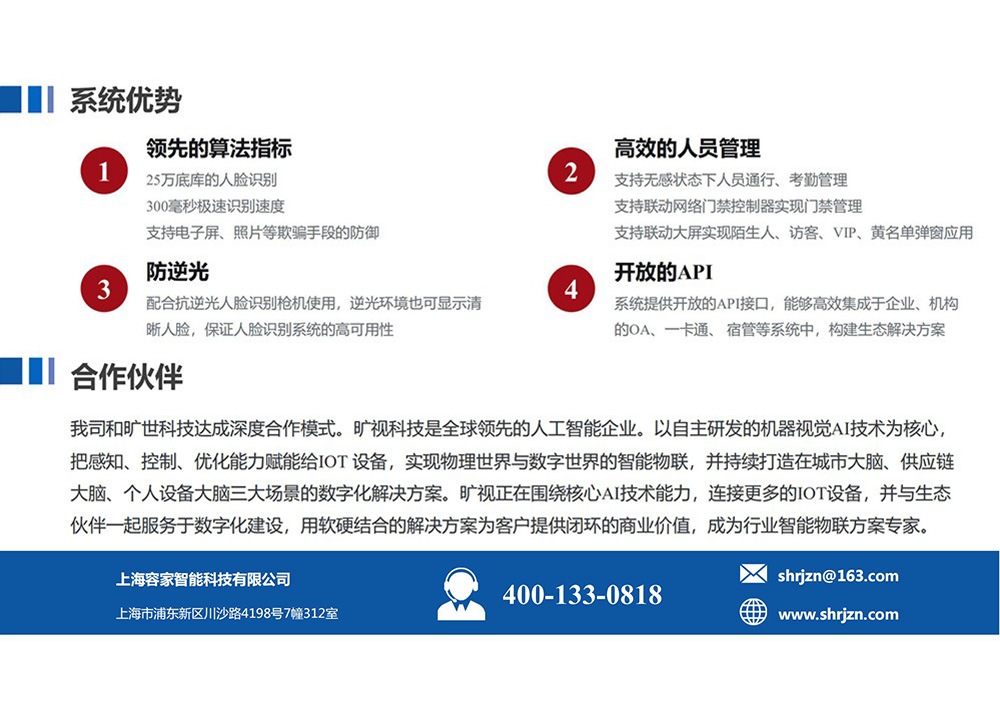 系统优势

1
领先的算法指标
25万底库的人脸识别
300毫秒极速识别速度
支持电子屏、照片等欺骗手段的防御

2
高效的人员管理
支持无感状态下人员通行、考勤管理
支持联动网络门禁控制器实现门禁管理
支持联动大屏实现陌生人、访客、VIP、黄名单弹窗应用

3
防逆光
配合抗逆光人脸识别枪机使用，逆光环境也可显示清晰人脸，保证人脸识别系统的高可用性

4
开放的API
系统提供开放的API接口，能够高效集成于企业、机构的OA、一卡通、宿管等系统中，构建生态解决方案

合作伙伴

我司和旷世科技达成深度合作模式。旷视科技是全球领先的人工智能企业。以自主研发的机器视觉AI技术为核心，把感知、控制、优化能力赋能给IOT设备，实现物理世界与数字世界的智能物联，并持续打造在城市大脑、供应链大脑、个人设备大脑三大场景的数字化解决方案。旷视正在围绕核心AI技术能力，连接更多的IOT设备，并与生态伙伴一起服务于数字化建设，用软硬结合的解决方案为客户提供闭环的商业价值，成为行业智能物联方案专家。

上海容家智能科技有限公司
上海市浦东新区川沙路4198号7幢312室

400-133-0818

shrjzn@163.com
www.shrjzn.com